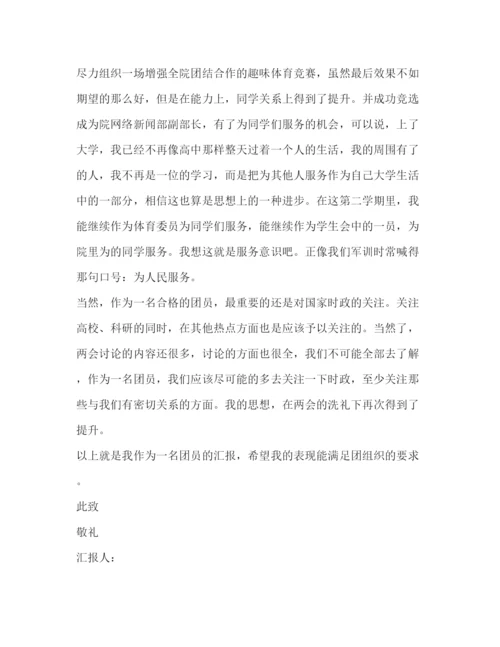 尽力组织一场增强全院团结合作的趣味体育竞赛，虽然最后效果不如期望的那么好，但是在能力上，同学关系上得到了提升。并成功竞选成为院网络新闻部副部长，有了为同学们服务的机会，可以说，上了大学，我已经不再像高中那样整天过着一个人的生活，我的周围有了的人，我不再是一位的学习，而是把为其他人服务作为自己大学生活中的一部分，相信这也算是思想上的一种进步。在这第二学期里，我能继续作为体育委员为同学们服务，能继续作为学生会中的一员，为院里为的同学服务。我想这就是服务意识吧。正像我们军训时常喊得那句口号：为人民服务。

当然，作为一名合格的团员，最重要的还是对国家时政的关注。关注高校、科研的同时，在其他热点方面也是应该予以关注的。当然了，两会讨论的内容还很多，讨论的方面也很全，我们不可能全部去了解，作为一名团员，我们应该尽可能的多去关注一下时政，至少关注那些与我们有密切关系的方面。我的思想，在两会的洗礼下再次得到了提升。

以上就是我作为一名团员的汇报，希望我的表现能满足团组织的要求。

此致

敬礼

汇报人：